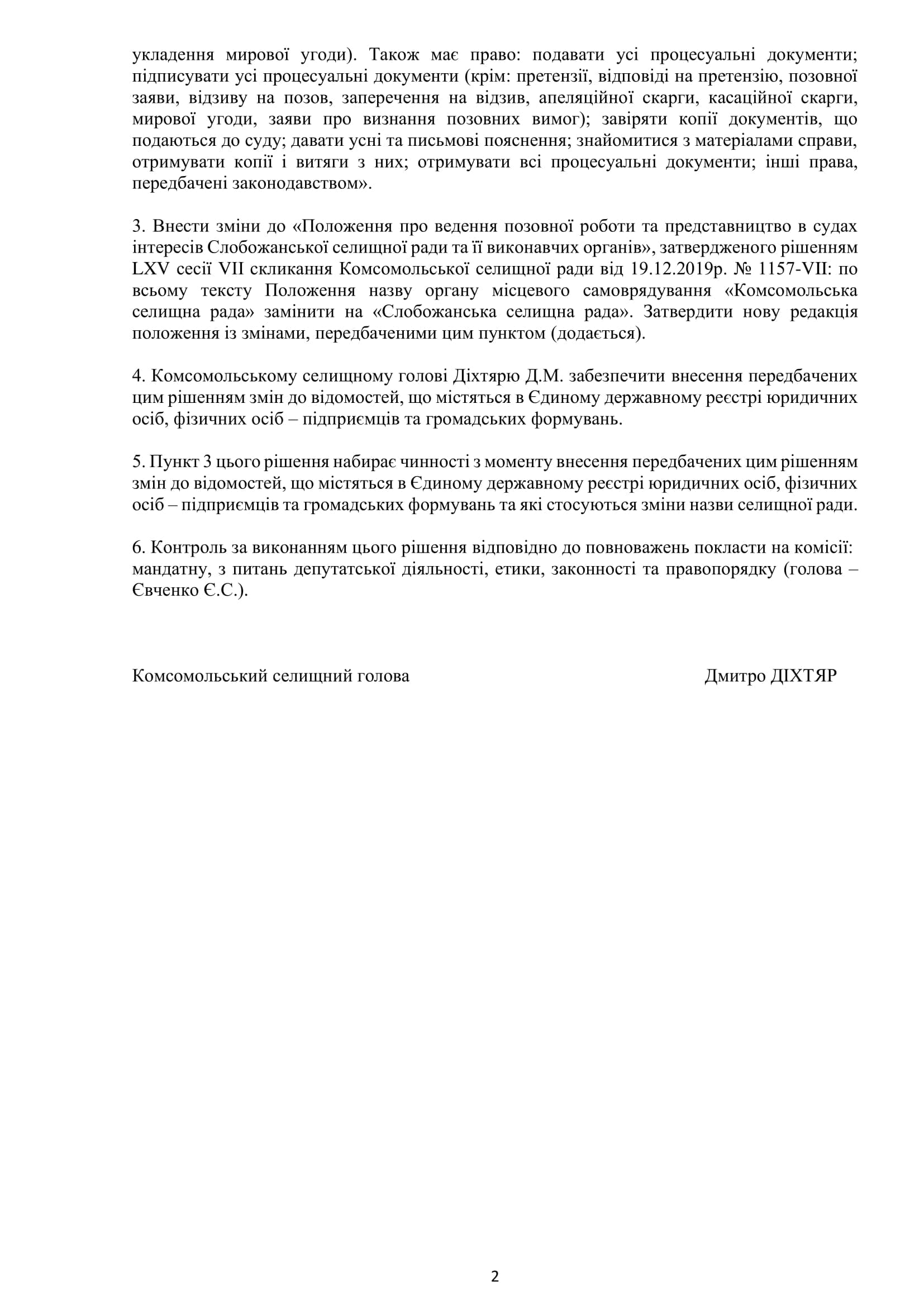 укладення мирової угоди). Також має право: подавати усі процесуальні документи; підписувати усі процесуальні документи (крім: претензії, відповіді на претензію, позовної заяви, відзиву на позов, заперечення на відзив, апеляційної скарги, касаційної скарги, мирової угоди, заяви про визнання позовних вимог); завіряти копії документів, що подаються до суду; давати усні та письмові пояснення; знайомитися з матеріалами справи, отримувати копії і витяги з них; отримувати всі процесуальні документи; інші права, передбачені законодавством».

3. Внести зміни до «Положення про ведення позовної роботи та представництво в судах інтересів Слобожанської селищної ради та її виконавчих органів», затвердженого рішенням LXV сесії VII скликання Комсомольської селищної ради від 19.12.2019р. № 1157-VII: по всьому тексту Положення назву органу місцевого самоврядування «Комсомольська селищна рада» замінити на «Слобожанська селищна рада». Затвердити нову редакція положення із змінами, передбаченими цим пунктом (додається).

4. Комсомольському селищному голові Діхтярю Д.М. забезпечити внесення передбачених цим рішенням змін до відомостей, що містяться в Єдиному державному реєстрі юридичних осіб, фізичних осіб – підприємців та громадських формувань.

5. Пункт 3 цього рішення набирає чинності з моменту внесення передбачених цим рішенням змін до відомостей, що містяться в Єдиному державному реєстрі юридичних осіб, фізичних осіб – підприємців та громадських формувань та які стосуються зміни назви селищної ради.

6. Контроль за виконанням цього рішення відповідно до повноважень покласти на комісії: мандатну, з питань депутатської діяльності, етики, законності та правопорядку (голова – Євченко Є.С.).

Комсомольський селищний голова Дмитро ДІХТЯР

2